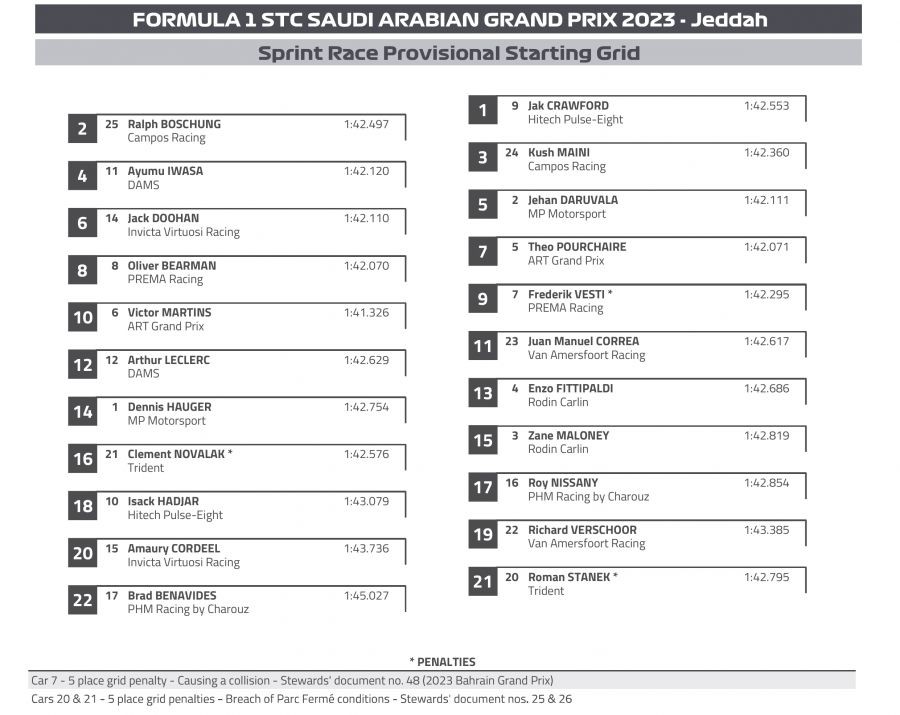 FORMULA 1 STC SAUDI ARABIAN GRAND PRIX 2023 - Jeddah

Sprint Race Provisional Starting Grid

2 25 Ralph BOSCHUNG 1:42.497
Campos Racing

4 11 Ayumu IWASA 1:42.120
DAMS

6 14 Jack DOOHAN 1:42.110
Invicta Virtuosi Racing

8 8 Oliver BEARMAN 1:42.070
PREMA Racing

10 6 Victor MARTINS 1:41.326
ART Grand Prix

12 12 Arthur LECLERC 1:42.629
DAMS

14 1 Dennis HAUGER 1:42.754
MP Motorsport

16 21 Clement NOVALAK * 1:42.576
Trident

18 10 Isack HADJAR 1:43.079
Hitech Pulse-Eight

20 15 Amaury CORDEEL 1:43.736
Invicta Virtuosi Racing

22 17 Brad BENAVIDES 1:45.027
PHM Racing by Charouz

1 9 Jak CRAWFORD 1:42.553
Hitech Pulse-Eight

3 24 Kush MAINI 1:42.360
Campos Racing

5 2 Jehan DARUVALA 1:42.111
MP Motorsport

7 5 Theo POURCHAIRE 1:42.071
ART Grand Prix

9 7 Frederik VESTI * 1:42.295
PREMA Racing

11 23 Juan Manuel CORREA 1:42.617
Van Amersfoort Racing

13 4 Enzo FITTIPALDI 1:42.686
Rodin Carlin

15 3 Zane MALONEY 1:42.819
Rodin Carlin

17 16 Roy NISSANY 1:42.854
PHM Racing by Charouz

19 22 Richard VERSCHOOR 1:43.385
Van Amersfoort Racing

21 20 Roman STANEK * 1:42.795
Trident

* PENALTIES

Car 7 - 5 place grid penalty - Causing a collision - Stewards' document no. 48 (2023 Bahrain Grand Prix)

Cars 20 & 21 - 5 place grid penalties - Breach of Parc Fermé conditions - Stewards' document nos. 25 & 26